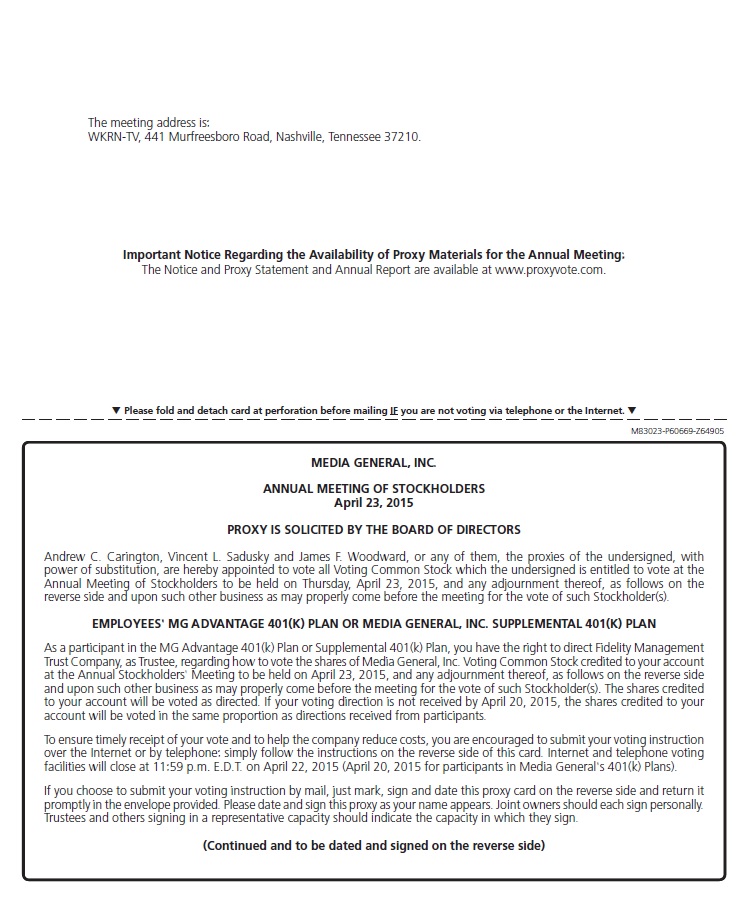 The meeting address is:
WKRN-TV, 441 Murfreesboro Road, Nashville, Tennessee 37210.

Important Notice Regarding the Availability of Proxy Materials for the Annual Meeting:
The Notice and Proxy Statement and Annual Report are available at www.proxyvote.com.

▼ Please fold and detach card at perforation before mailing IF you are not voting via telephone or the Internet. ▼

M83023-P60669-Z64905

MEDIA GENERAL, INC.

ANNUAL MEETING OF STOCKHOLDERS
April 23, 2015

PROXY IS SOLICITED BY THE BOARD OF DIRECTORS

Andrew C. Carington, Vincent L. Sadusky and James F. Woodward, or any of them, the proxies of the undersigned, with power of substitution, are hereby appointed to vote all Voting Common Stock which the undersigned is entitled to vote at the Annual Meeting of Stockholders to be held on Thursday, April 23, 2015, and any adjournment thereof, as follows on the reverse side and upon such other business as may properly come before the meeting for the vote of such Stockholder(s).

EMPLOYEES' MG ADVANTAGE 401(K) PLAN OR MEDIA GENERAL, INC. SUPPLEMENTAL 401(K) PLAN

As a participant in the MG Advantage 401(k) Plan or Supplemental 401(k) Plan, you have the right to direct Fidelity Management Trust Company, as Trustee, regarding how to vote the shares of Media General, Inc. Voting Common Stock credited to your account at the Annual Stockholders' Meeting to be held on April 23, 2015, and any adjournment thereof, as follows on the reverse side and upon such other business as may properly come before the meeting for the vote of such Stockholder(s). The shares credited to your account will be voted as directed. If your voting direction is not received by April 20, 2015, the shares credited to your account will be voted in the same proportion as directions received from participants.

To ensure timely receipt of your vote and to help the company reduce costs, you are encouraged to submit your voting instruction over the Internet or by telephone: simply follow the instructions on the reverse side of this card. Internet and telephone voting facilities will close at 11:59 p.m. E.D.T. on April 22, 2015 (April 20, 2015 for participants in Media General's 401(k) Plans).

If you choose to submit your voting instruction by mail, just mark, sign and date this proxy card on the reverse side and return it promptly in the envelope provided. Please date and sign this proxy as your name appears. Joint owners should each sign personally. Trustees and others signing in a representative capacity should indicate the capacity in which they sign.

(Continued and to be dated and signed on the reverse side)